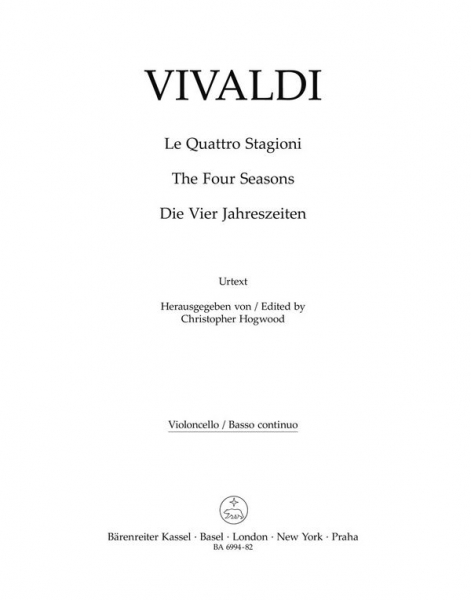 VIVALDI

Le Quattro Stagioni

The Four Seasons

Die Vier Jahreszeiten

Urtext

Herausgegeben von / Edited by
Christopher Hogwood

Violoncello / Basso continuo

Bärenreiter Kassel · Basel · London · New York · Praha
BA 6994-82